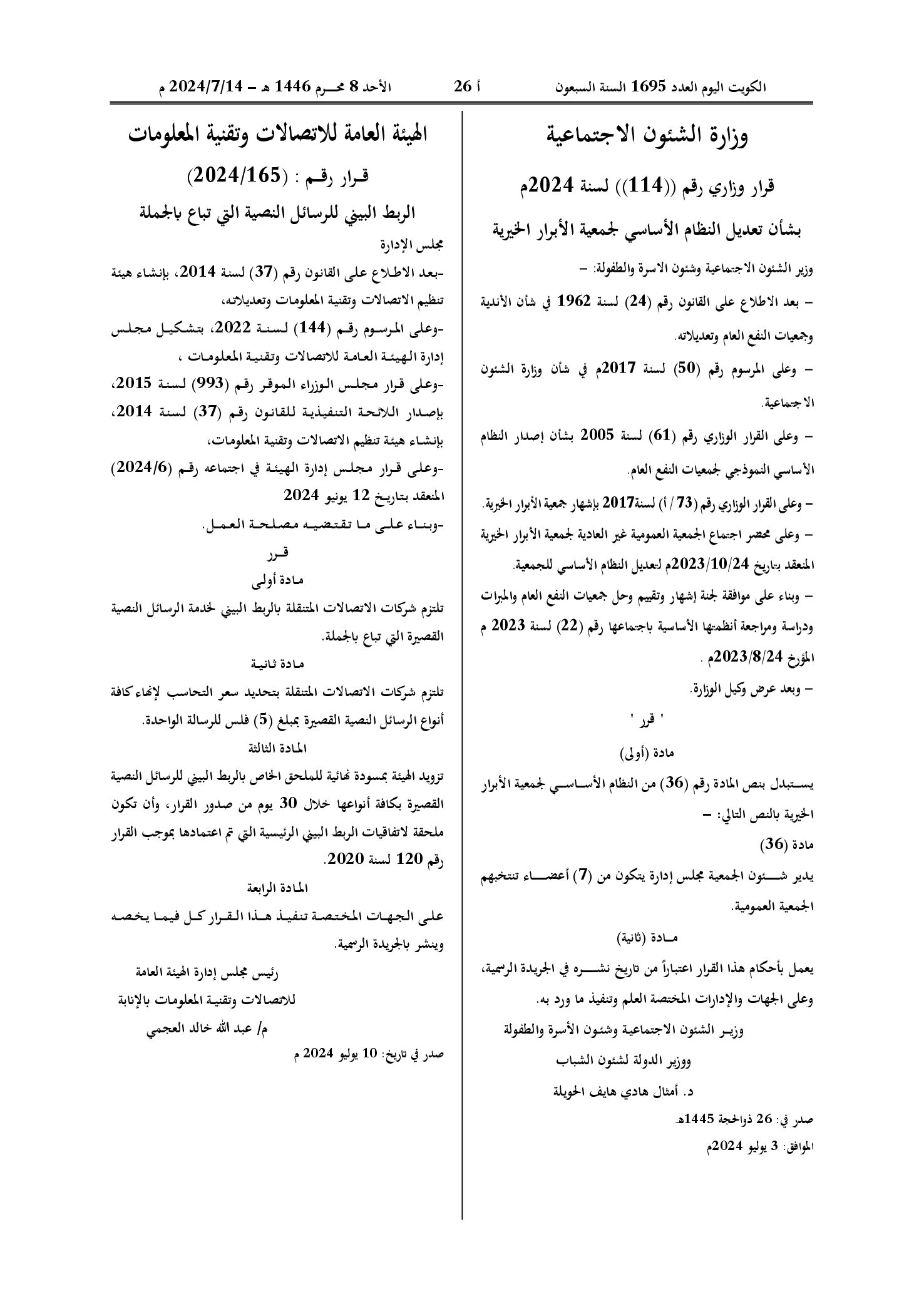 الكويت اليوم العدد 1695 السنة السبعون أ 26 الأحد 8 محـرم 1446 هـ – 2024/7/14 م

وزارة الشئون الاجتماعية

قرار وزاري رقم ((114)) لسنة 2024م

بشأن تعديل النظام الأساسي لجمعية الأبرار الخيرية

وزير الشئون الاجتماعية وشئون الاسرة والطفولة: –

– بعد الاطلاع على القانون رقم (24) لسنة 1962 في شأن الأندية وجمعيات النفع العام وتعديلاته.

– وعلى المرسوم رقم (50) لسنة 2017م في شأن وزارة الشئون الاجتماعية.

– وعلى القرار الوزاري رقم (61) لسنة 2005 بشأن إصدار النظام الأساسي النموذجي لجمعيات النفع العام.

– وعلى القرار الوزاري رقم (73 / أ) لسنة2017 بإشهار جمعية الأبرار الخيرية.

– وعلى محضر اجتماع الجمعية العمومية غير العادية لجمعية الأبرار الخيرية المنعقد بتاريخ 2023/10/24م لتعديل النظام الأساسي للجمعية.

– وبناء على موافقة لجنة إشهار وتقييم وحل جمعيات النفع العام والمبرات ودراسة ومراجعة أنظمتها الأساسية باجتماعها رقم (22) لسنة 2023 م المؤرخ 2023/8/24م .

– وبعد عرض وكيل الوزارة.

" قرر "

مادة (أولى)

يستبدل بنص المادة رقم (36) من النظام الأساسي لجمعية الأبرار الخيرية بالنص التالي: –

مادة (36)

يدير شئون الجمعية مجلس إدارة يتكون من (7) أعضاء تنتخبهم الجمعية العمومية.

مادة (ثانية)

يعمل بأحكام هذا القرار اعتباراً من تاريخ نشره في الجريدة الرسمية، وعلى الجهات والإدارات المختصة العلم وتنفيذ ما ورد به.

وزير الشئون الاجتماعية وشئون الأسرة والطفولة

ووزير الدولة لشئون الشباب

د. أمثال هادي هايف الحويلة

صدر في: 26 ذوالحجة 1445هـ

الموافق: 3 يوليو 2024م

الهيئة العامة للاتصالات وتقنية المعلومات

قرار رقم : (2024/165)

الربط البيني للرسائل النصية التي تباع بالجملة

مجلس الإدارة

-بعد الاطلاع على القانون رقم (37) لسنة 2014، بإنشاء هيئة تنظيم الاتصالات وتقنية المعلومات وتعديلاته،

-وعلى المرسوم رقم (144) لسنة 2022، بتشكيل مجلس إدارة الهيئة العامة للاتصالات وتقنية المعلومات ،

-وعلى قرار مجلس الوزراء الموقر رقم (993) لسنة 2015، بإصدار اللائحة التنفيذية للقانون رقم (37) لسنة 2014، بإنشاء هيئة تنظيم الاتصالات وتقنية المعلومات،

-وعلى قرار مجلس إدارة الهيئة في اجتماعه رقم (2024/6) المنعقد بتاريخ 12 يونيو 2024

-وبناء على ما تقتضيه مصلحة العمل.

قرر

مادة أولى

تلتزم شركات الاتصالات المتنقلة بالربط البيني لخدمة الرسائل النصية القصيرة التي تباع بالجملة.

مادة ثانية

تلتزم شركات الاتصالات المتنقلة بتحديد سعر التحاسب لإنهاء كافة أنواع الرسائل النصية القصيرة بمبلغ (5) فلس للرسالة الواحدة.

المادة الثالثة

تزويد الهيئة بمسودة نهائية للملحق الخاص بالربط البيني للرسائل النصية القصيرة بكافة أنواعها خلال 30 يوم من صدور القرار، وأن تكون ملحقة لاتفاقيات الربط البيني الرئيسية التي تم اعتمادها بموجب القرار رقم 120 لسنة 2020.

المادة الرابعة

على الجهات المختصة تنفيذ هذا القرار كل فيما يخصه وينشر بالجريدة الرسمية.

رئيس مجلس إدارة الهيئة العامة

للاتصالات وتقنية المعلومات بالإنابة

م/ عبد الله خالد العجمي

صدر في تاريخ: 10 يوليو 2024 م